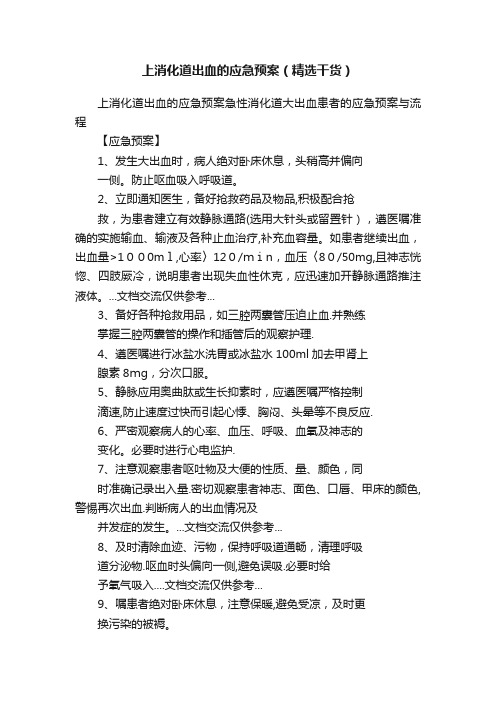 上消化道出血的应急预案（精选干货）

上消化道出血的应急预案急性消化道大出血患者的应急预案与流程

【应急预案】

1、发生大出血时，病人绝对卧床休息，头稍高并偏向

一侧。防止呕血吸入呼吸道。

2、立即通知医生，备好抢救药品及物品,积极配合抢

救，为患者建立有效静脉通路(选用大针头或留置针），遵医嘱准确的实施输血、输液及各种止血治疗,补充血容量。如患者继续出血，出血量>１０００ｍｌ,心率〉１２０/ｍｉｎ，血压〈８０/50mg,且神志恍惚、四肢厥冷，说明患者出现失血性休克，应迅速加开静脉通路推注液体。...文档交流仅供参考...

3、备好各种抢救用品，如三腔两囊管压迫止血.并熟练

掌握三腔两囊管的操作和插管后的观察护理.

4、遵医嘱进行冰盐水洗胃或冰盐水 100ml 加去甲肾上

腺素 8mg，分次口服。

5、静脉应用奥曲肽或生长抑素时，应遵医嘱严格控制

滴速,防止速度过快而引起心悸、胸闷、头晕等不良反应.

6、严密观察病人的心率、血压、呼吸、血氧及神志的

变化。必要时进行心电监护.

7、注意观察患者呕吐物及大便的性质、量、颜色，同

时准确记录出入量.密切观察患者神志、面色、口唇、甲床的颜色,警惕再次出血.判断病人的出血情况及

并发症的发生。...文档交流仅供参考...

8、及时清除血迹、污物，保持呼吸道通畅，清理呼吸

道分泌物.呕血时头偏向一侧,避免误吸.必要时给

予氧气吸入....文档交流仅供参考...

9、嘱患者绝对卧床休息，注意保暖,避免受凉，及时更

换污染的被褥。